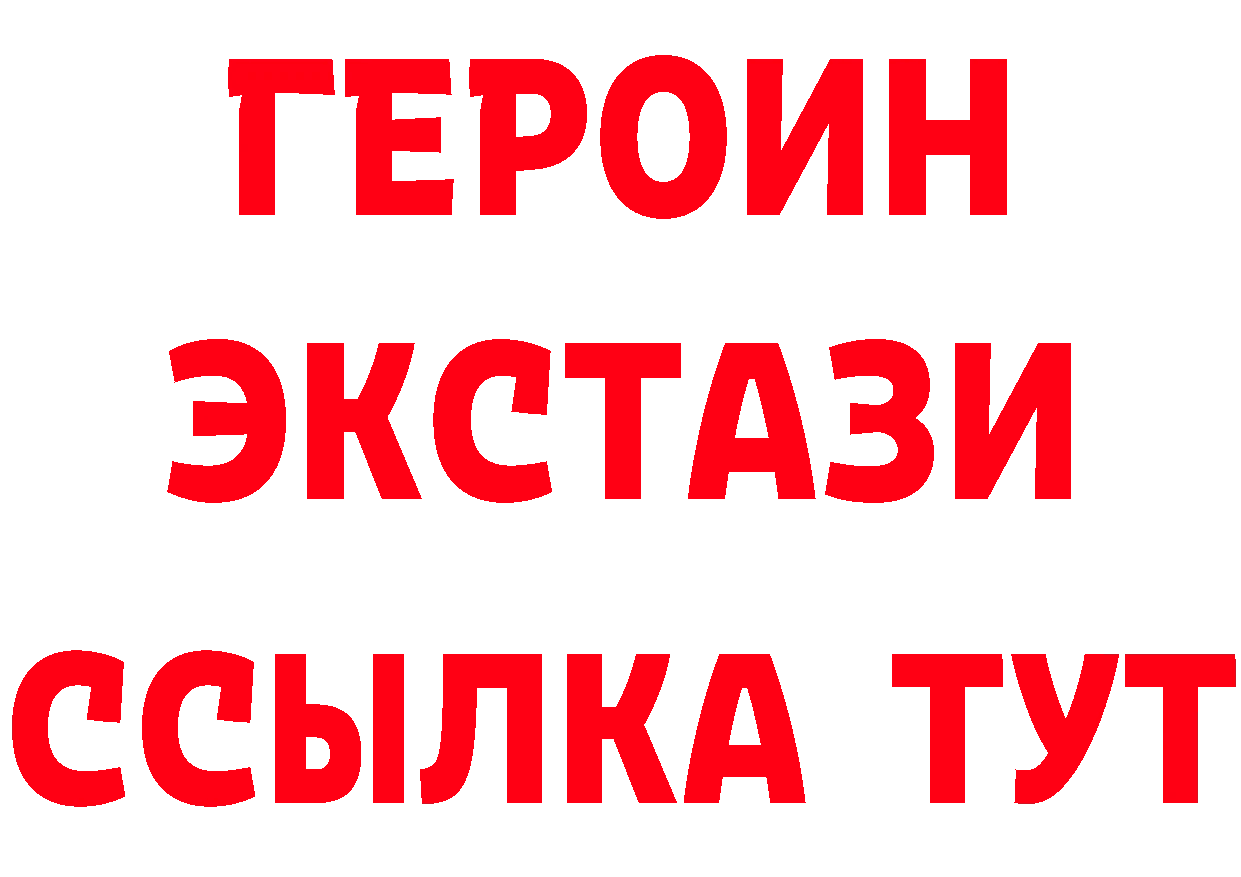 ГЕРОИН ЭКСТАЗИ ССЫЛКА ТУТ